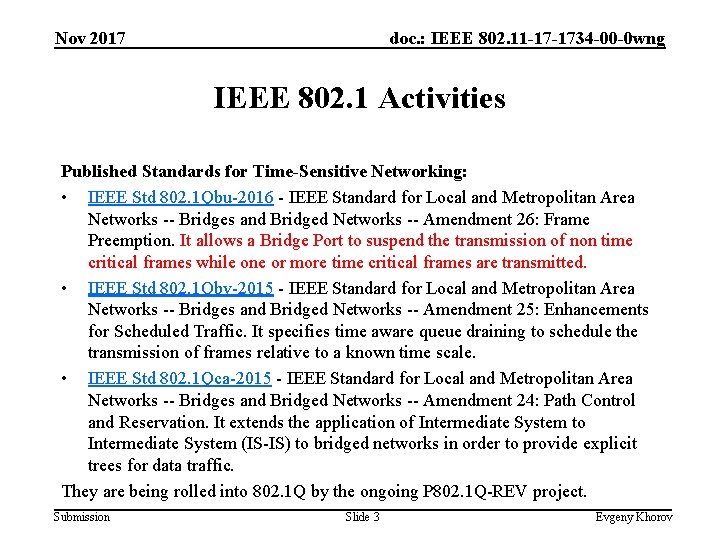 Nov 2017

doc.: IEEE 802.11-17-1734-00-0wng

IEEE 802.1 Activities

Published Standards for Time-Sensitive Networking:

• IEEE Std 802.1Qbu-2016 - IEEE Standard for Local and Metropolitan Area Networks -- Bridges and Bridged Networks -- Amendment 26: Frame Preemption. It allows a Bridge Port to suspend the transmission of non time critical frames while one or more time critical frames are transmitted.

• IEEE Std 802.1Qbv-2015 - IEEE Standard for Local and Metropolitan Area Networks -- Bridges and Bridged Networks -- Amendment 25: Enhancements for Scheduled Traffic. It specifies time aware queue draining to schedule the transmission of frames relative to a known time scale.

• IEEE Std 802.1Qca-2015 - IEEE Standard for Local and Metropolitan Area Networks -- Bridges and Bridged Networks -- Amendment 24: Path Control and Reservation. It extends the application of Intermediate System to Intermediate System (IS-IS) to bridged networks in order to provide explicit trees for data traffic.

They are being rolled into 802.1Q by the ongoing P802.1Q-REV project.

Submission

Slide 3

Evgeny Khorov